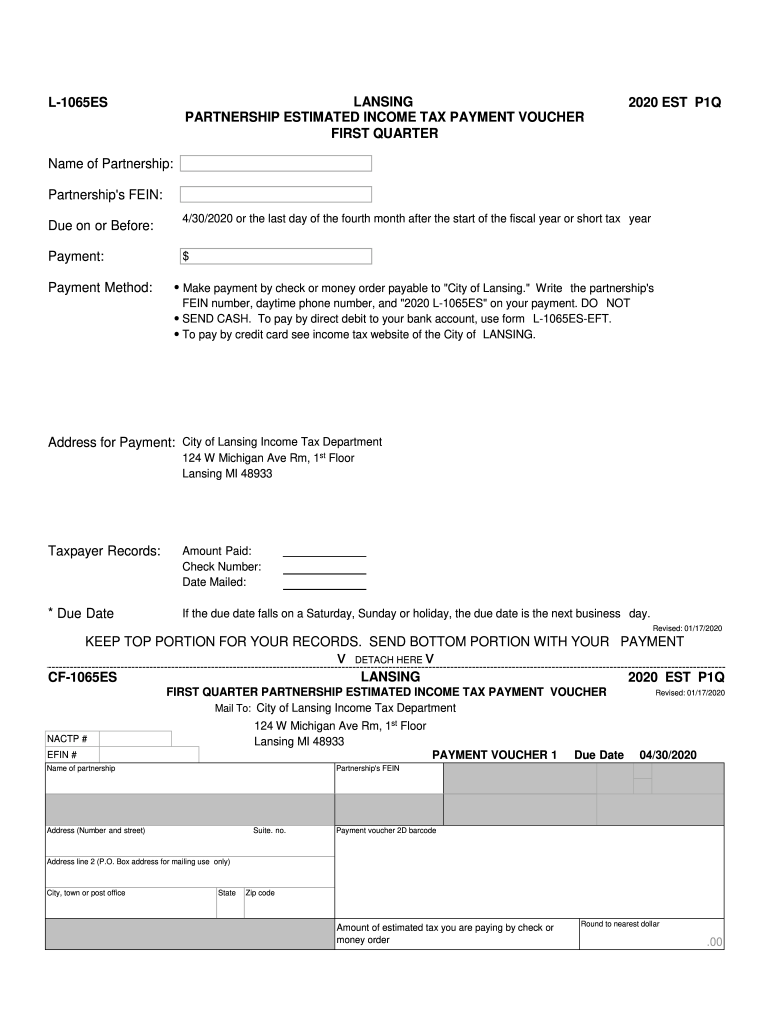 L-1065ES

LANSING
PARTNERSHIP ESTIMATED INCOME TAX PAYMENT VOUCHER
FIRST QUARTER

2020 EST P1Q

Name of Partnership:

Partnership's FEIN:

Due on or Before: 4/30/2020 or the last day of the fourth month after the start of the fiscal year or short tax year

Payment: $

Payment Method: • Make payment by check or money order payable to "City of Lansing." Write the partnership's FEIN number, daytime phone number, and "2020 L-1065ES" on your payment. DO NOT
• SEND CASH. To pay by direct debit to your bank account, use form L-1065ES-EFT.
• To pay by credit card see income tax website of the City of LANSING.

Address for Payment: City of Lansing Income Tax Department
124 W Michigan Ave Rm, 1$^{st}$ Floor
Lansing MI 48933

Taxpayer Records: Amount Paid:
Check Number:
Date Mailed:

* Due Date If the due date falls on a Saturday, Sunday or holiday, the due date is the next business day.

Revised: 01/17/2020

KEEP TOP PORTION FOR YOUR RECORDS. SEND BOTTOM PORTION WITH YOUR PAYMENT

V DETACH HERE V

CF-1065ES

LANSING

2020 EST P1Q

FIRST QUARTER PARTNERSHIP ESTIMATED INCOME TAX PAYMENT VOUCHER

Revised: 01/17/2020

Mail To: City of Lansing Income Tax Department
124 W Michigan Ave Rm, 1$^{st}$ Floor
Lansing MI 48933

NACTP #

EFIN #

PAYMENT VOUCHER 1 Due Date 04/30/2020

Name of partnership

Partnership's FEIN

Address (Number and street)

Suite. no.

Payment voucher 2D barcode

Address line 2 (P.O. Box address for mailing use only)

City, town or post office

State

Zip code

Amount of estimated tax you are paying by check or money order

Round to nearest dollar

.00